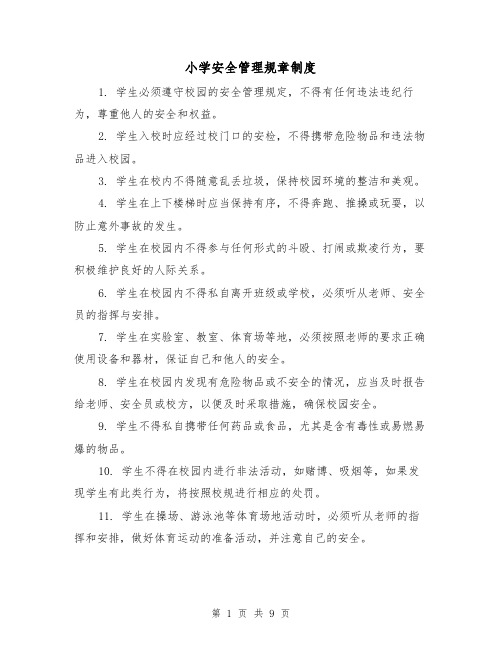 小学安全管理规章制度

1. 学生必须遵守校园的安全管理规定，不得有任何违法违纪行为，尊重他人的安全和权益。

2. 学生入校时应经过校门口的安检，不得携带危险物品和违法物品进入校园。

3. 学生在校内不得随意乱丢垃圾，保持校园环境的整洁和美观。

4. 学生在上下楼梯时应当保持有序，不得奔跑、推搡或玩耍，以防止意外事故的发生。

5. 学生在校园内不得参与任何形式的斗殴、打闹或欺凌行为，要积极维护良好的人际关系。

6. 学生在校园内不得私自离开班级或学校，必须听从老师、安全员的指挥与安排。

7. 学生在实验室、教室、体育场等地，必须按照老师的要求正确使用设备和器材，保证自己和他人的安全。

8. 学生在校园内发现有危险物品或不安全的情况，应当及时报告给老师、安全员或校方，以便及时采取措施，确保校园安全。

9. 学生不得私自携带任何药品或食品，尤其是含有毒性或易燃易爆的物品。

10. 学生不得在校园内进行非法活动，如赌博、吸烟等，如果发现学生有此类行为，将按照校规进行相应的处罚。

11. 学生在操场、游泳池等体育场地活动时，必须听从老师的指挥和安排，做好体育运动的准备活动，并注意自己的安全。

第 1 页 共 9 页